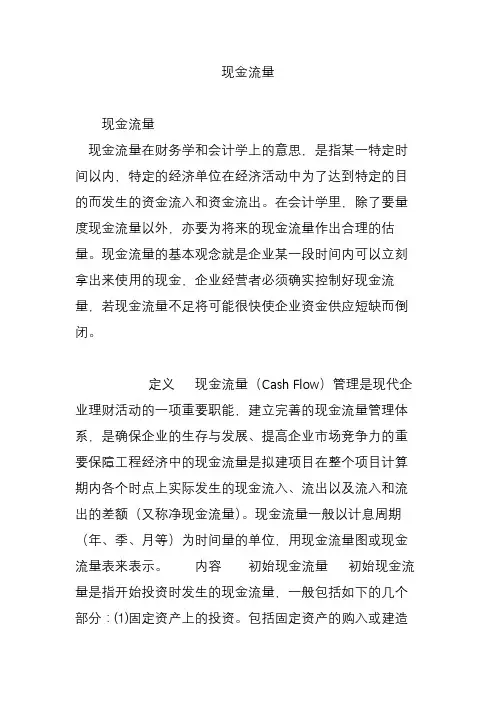 现金流量

现金流量

现金流量在财务学和会计学上的意思，是指某一特定时间以内，特定的经济单位在经济活动中为了达到特定的目的而发生的资金流入和资金流出。在会计学里，除了要量度现金流量以外，亦要为将来的现金流量作出合理的估量。现金流量的基本观念就是企业某一段时间内可以立刻拿出来使用的现金，企业经营者必须确实控制好现金流量，若现金流量不足将可能很快使企业资金供应短缺而倒闭。

定义　现金流量（Cash Flow）管理是现代企业理财活动的一项重要职能，建立完善的现金流量管理体系，是确保企业的生存与发展、提高企业市场竞争力的重要保障工程经济中的现金流量是拟建项目在整个项目计算期内各个时点上实际发生的现金流入、流出以及流入和流出的差额（又称净现金流量）。现金流量一般以计息周期（年、季、月等）为时间量的单位，用现金流量图或现金流量表来表示。　内容　初始现金流量　初始现金流量是指开始投资时发生的现金流量，一般包括如下的几个部分：⑴固定资产上的投资。包括固定资产的购入或建造